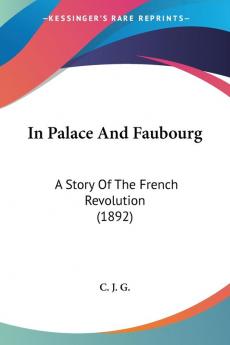 —KESSINGER'S RARE REPRINTS—

In Palace And Faubourg

A Story Of The French Revolution (1892)

C. J. G.